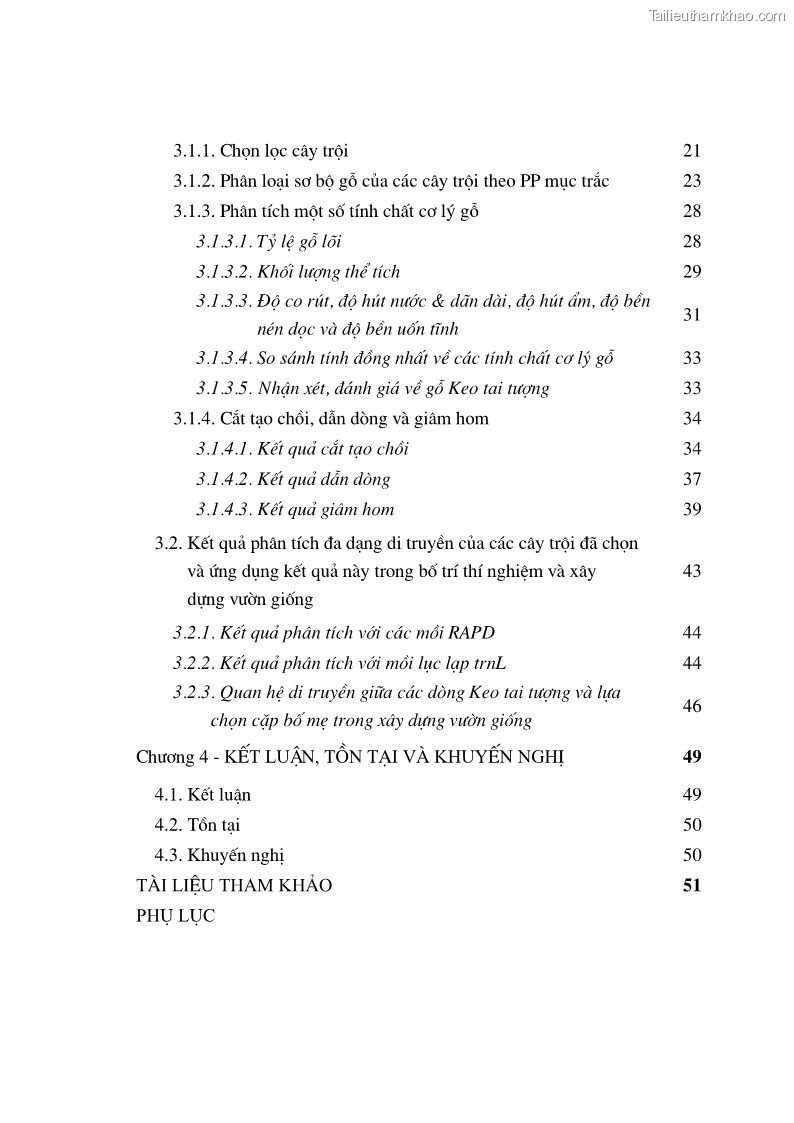 Tailieuthamkhao.com

3.1.1. Chọn lọc cây trội 21
3.1.2. Phân loại sơ bộ gỗ của các cây trội theo PP mục trắc 23
3.1.3. Phân tích một số tính chất cơ lý gỗ 28
3.1.3.1. Tỷ lệ gỗ lõi 28
3.1.3.2. Khối lượng thể tích 29
3.1.3.3. Độ co rút, độ hút nước & dãn dài, độ hút ẩm, độ bền nén dọc và độ bền uốn tĩnh 31
3.1.3.4. So sánh tính đồng nhất về các tính chất cơ lý gỗ 33
3.1.3.5. Nhận xét, đánh giá về gỗ Keo tai tượng 33
3.1.4. Cắt tạo chồi, dẫn dòng và giâm hom 34
3.1.4.1. Kết quả cắt tạo chồi 34
3.1.4.2. Kết quả dẫn dòng 37
3.1.4.3. Kết quả giâm hom 39
3.2. Kết quả phân tích đa dạng di truyền của các cây trội đã chọn và ứng dụng kết quả này trong bố trí thí nghiệm và xây dựng vườn giống 43
3.2.1. Kết quả phân tích với các mồi RAPD 44
3.2.2. Kết quả phân tích với mồi lục lạp trnL 44
3.2.3. Quan hệ di truyền giữa các dòng Keo tai tượng và lựa chọn cặp bố mẹ trong xây dựng vườn giống 46
Chương 4 - KẾT LUẬN, TỒN TẠI VÀ KHUYẾN NGHỊ 49
4.1. Kết luận 49
4.2. Tồn tại 50
4.3. Khuyến nghị 50
TÀI LIỆU THAM KHẢO 51
PHỤ LỤC